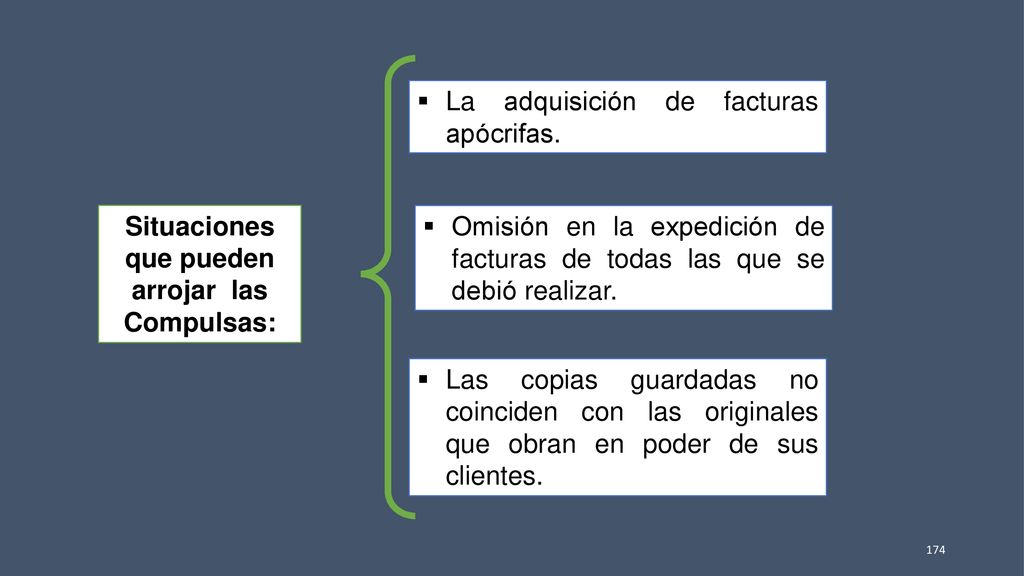 Situaciones que pueden arrojar las Compulsas:

▪ La adquisición de facturas apócrifas.

▪ Omisión en la expedición de facturas de todas las que se debió realizar.

▪ Las copias guardadas no coinciden con las originales que obran en poder de sus clientes.

174